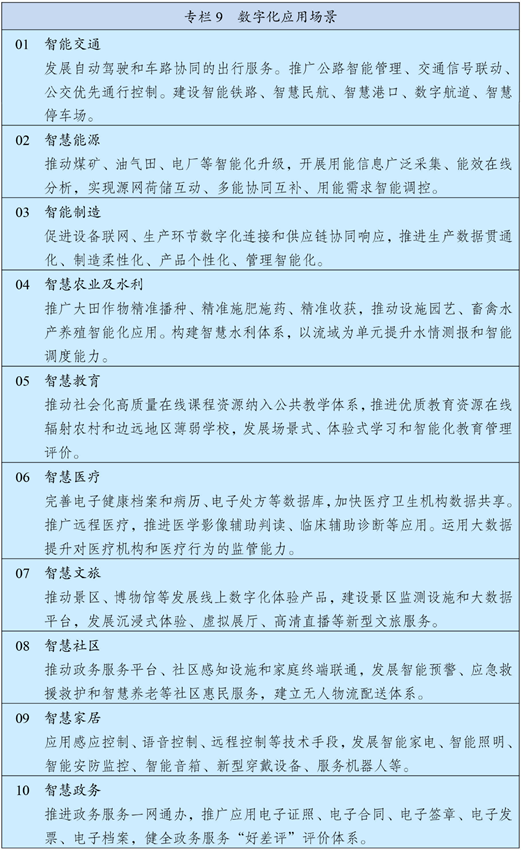 专栏9 数字化应用场景

01 智能交通
发展自动驾驶和车路协同的出行服务。推广公路智能管理、交通信号联动、公交优先通行控制。建设智能铁路、智慧民航、智慧港口、数字航道、智慧停车场。

02 智慧能源
推动煤矿、油气田、电厂等智能化升级，开展用能信息广泛采集、能效在线分析，实现源网荷储互动、多能协同互补、用能需求智能调控。

03 智能制造
促进设备联网、生产环节数字化连接和供应链协同响应，推进生产数据贯通化、制造柔性化、产品个性化、管理智能化。

04 智慧农业及水利
推广大田作物精准播种、精准施肥施药、精准收获，推动设施园艺、畜禽水产养殖智能化应用。构建智慧水利体系，以流域为单元提升水情测报和智能调度能力。

05 智慧教育
推动社会化高质量在线课程资源纳入公共教学体系，推进优质教育资源在线辐射农村和边远地区薄弱学校，发展场景式、体验式学习和智能化教育管理评价。

06 智慧医疗
完善电子健康档案和病历、电子处方等数据库，加快医疗卫生机构数据共享。推广远程医疗，推进医学影像辅助判读、临床辅助诊断等应用。运用大数据提升对医疗机构和医疗行为的监管能力。

07 智慧文旅
推动景区、博物馆等发展线上数字化体验产品，建设景区监测设施和大数据平台，发展沉浸式体验、虚拟展厅、高清直播等新型文旅服务。

08 智慧社区
推动政务服务平台、社区感知设施和家庭终端联通，发展智能预警、应急救援救护和智慧养老等社区惠民服务，建立无人物流配送体系。

09 智慧家居
应用感应控制、语音控制、远程控制等技术手段，发展智能家电、智能照明、智能安防监控、智能音箱、新型穿戴设备、服务机器人等。

10 智慧政务
推进政务服务一网通办，推广应用电子证照、电子合同、电子签章、电子发票、电子档案，健全政务服务“好差评”评价体系。